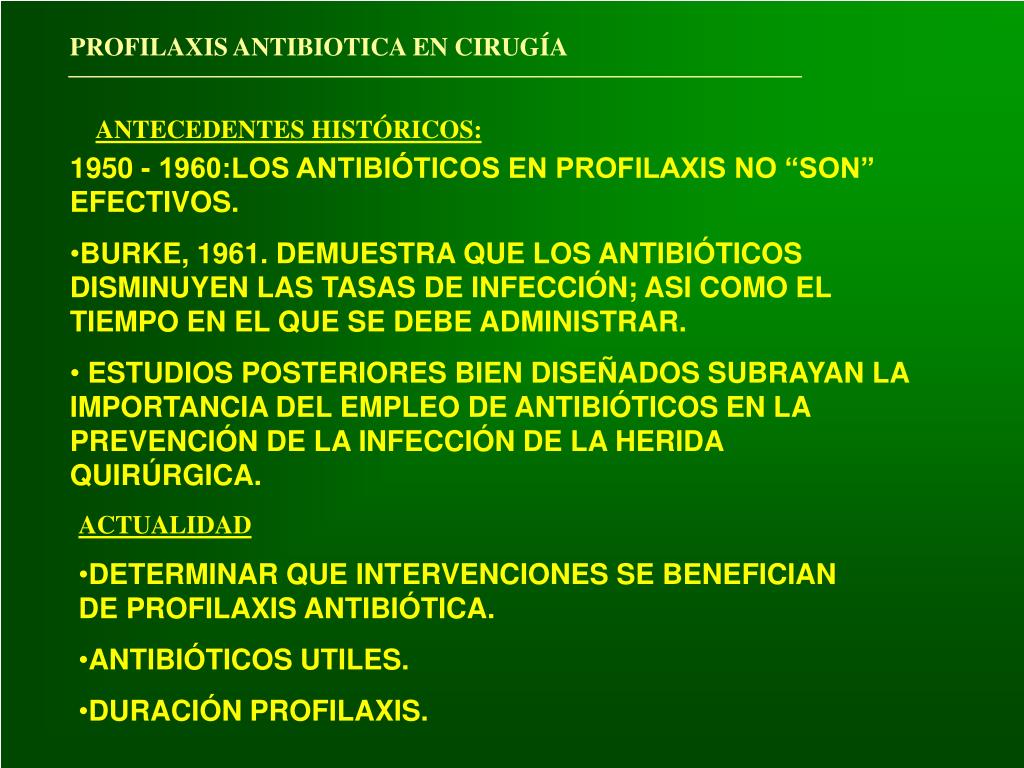 PROFILAXIS ANTIBIOTICA EN CIRUGÍA

ANTECEDENTES HISTÓRICOS:

1950 - 1960:LOS ANTIBIÓTICOS EN PROFILAXIS NO “SON” EFECTIVOS.

•BURKE, 1961. DEMUESTRA QUE LOS ANTIBIÓTICOS DISMINUYEN LAS TASAS DE INFECCIÓN; ASI COMO EL TIEMPO EN EL QUE SE DEBE ADMINISTRAR.

• ESTUDIOS POSTERIORES BIEN DISEÑADOS SUBRAYAN LA IMPORTANCIA DEL EMPLEO DE ANTIBIÓTICOS EN LA PREVENCIÓN DE LA INFECCIÓN DE LA HERIDA QUIRÚRGICA.

ACTUALIDAD

•DETERMINAR QUE INTERVENCIONES SE BENEFICIAN DE PROFILAXIS ANTIBIÓTICA.

•ANTIBIÓTICOS UTILES.

•DURACIÓN PROFILAXIS.